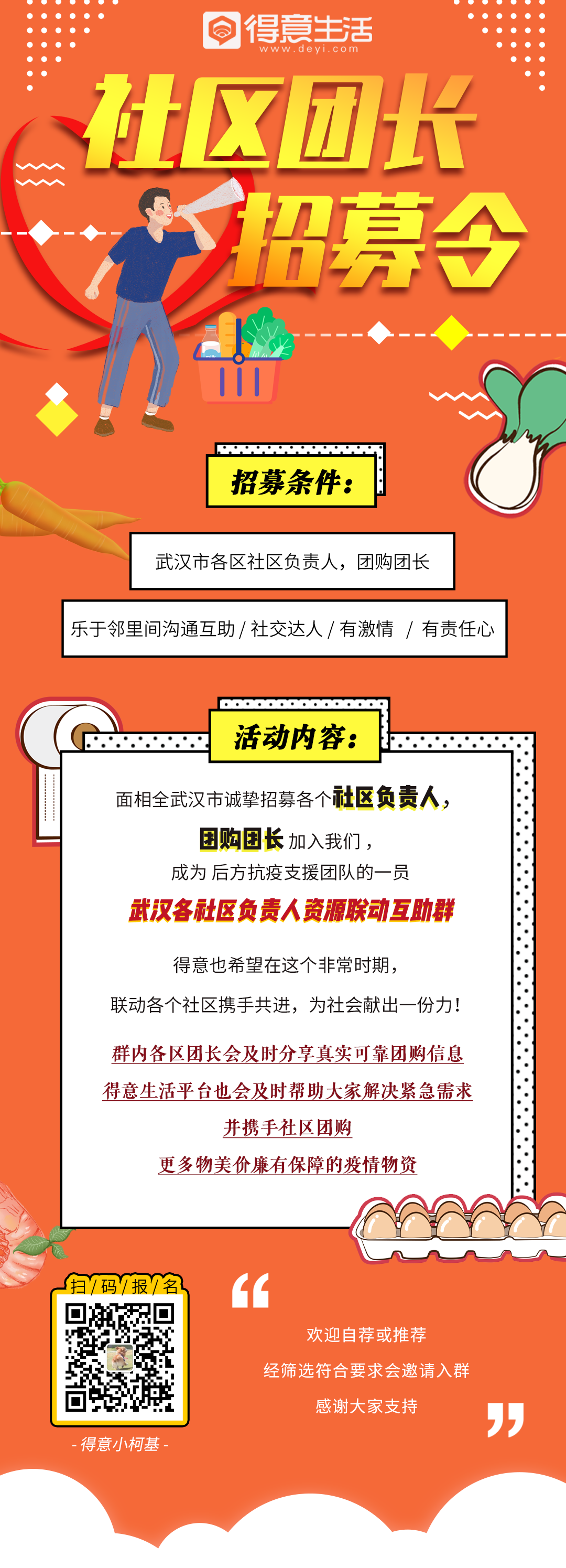 得意生活
www.deyi.com

社区团长
招募令

招募条件：

武汉市各区社区负责人，团购团长

乐于邻里间沟通互助 / 社交达人 / 有激情 / 有责任心

活动内容：

面相全武汉市诚挚招募各个社区负责人，

团购团长 加入我们，

成为 后方抗疫支援团队的一员

武汉各社区负责人资源联动互助群

得意也希望在这个非常时期，

联动各个社区携手共进，为社会献出一份力！

群内各区团长会及时分享真实可靠团购信息

得意生活平台也会及时帮助大家解决紧急需求

并携手社区团购

更多物美价廉有保障的疫情物资

扫/码/报/名

- 得意小柯基 -

“

欢迎自荐或推荐

经筛选符合要求会邀请入群

感谢大家支持

”